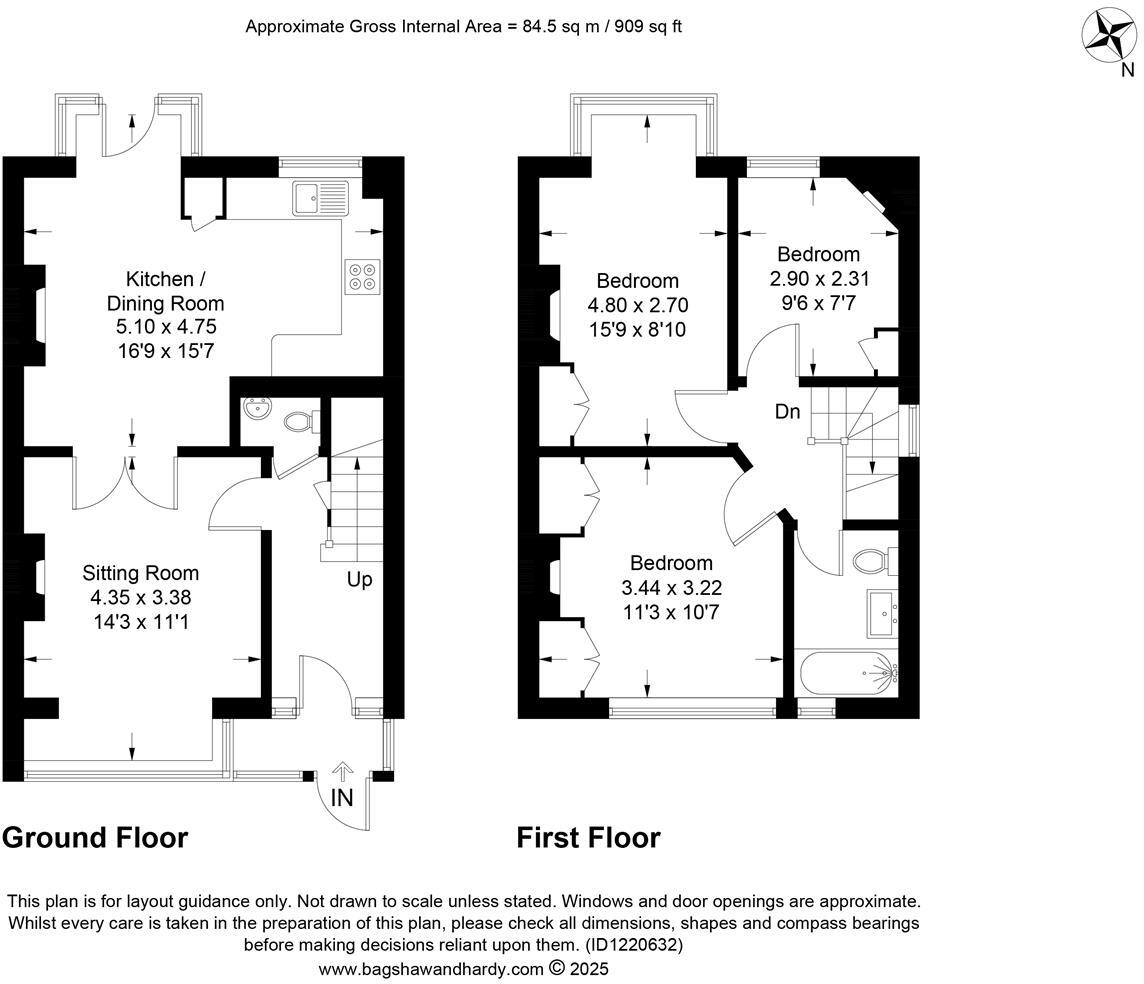 Approximate Gross Internal Area = 84.5 sq m / 909 sq ft

N

Kitchen / Dining Room
5.10 x 4.75
16'9 x 15'7

Sitting Room
4.35 x 3.38
14'3 x 11'1

Up

IN

Ground Floor

Bedroom
4.80 x 2.70
15'9 x 8'10

Bedroom
2.90 x 2.31
9'6 x 7'7

Dn

Bedroom
3.44 x 3.22
11'3 x 10'7

First Floor

This plan is for layout guidance only. Not drawn to scale unless stated. Windows and door openings are approximate. Whilst every care is taken in the preparation of this plan, please check all dimensions, shapes and compass bearings before making decisions reliant upon them. (ID1220632)
www.bagshawandhardy.com © 2025